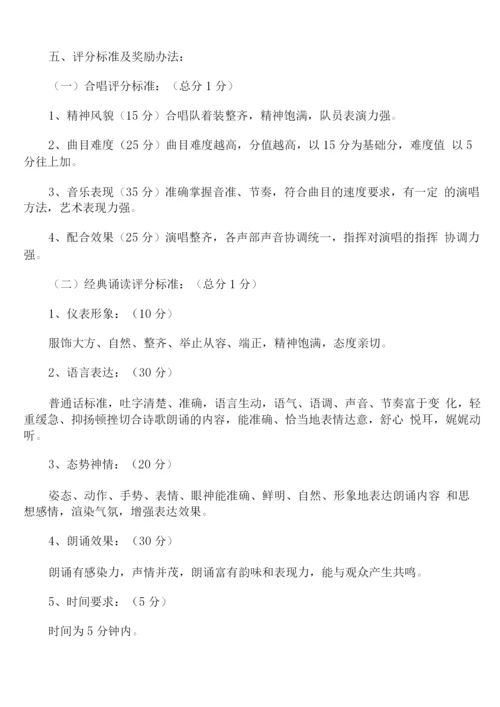 五、评分标准及奖励办法：

（一）合唱评分标准：（总分 1 分）

1、精神风貌（15 分）合唱队着装整齐，精神饱满，队员表演力强。

2、曲目难度（25 分）曲目难度越高，分值越高，以 15 分为基础分，难度值 以 5 分往上加。

3、音乐表现（35 分）准确掌握音准、节奏，符合曲目的速度要求，有一定 的演唱方法，艺术表现力强。

4、配合效果（25 分）演唱整齐，各声部声音协调统一，指挥对演唱的指挥 协调力强。

（二）经典诵读评分标准：（总分 1 分）

1、仪表形象：（10 分）

服饰大方、自然、整齐、举止从容、端正，精神饱满，态度亲切。

2、语言表达：（30 分）

普通话标准，吐字清楚、准确，语言生动，语气、语调、声音、节奏富于变 化，轻重缓急、抑扬顿挫切合诗歌朗诵的内容，能准确、恰当地表情达意，舒心 悦耳，娓娓动听。

3、态势神情：（20 分）

姿态、动作、手势、表情、眼神能准确、鲜明、自然、形象地表达朗诵内容 和思想感情，渲染气氛，增强表达效果。

4、朗诵效果：（30 分）

朗诵有感染力，声情并茂，朗诵富有韵味和表现力，能与观众产生共鸣。

5、时间要求：（5 分）

时间为 5 分钟内。